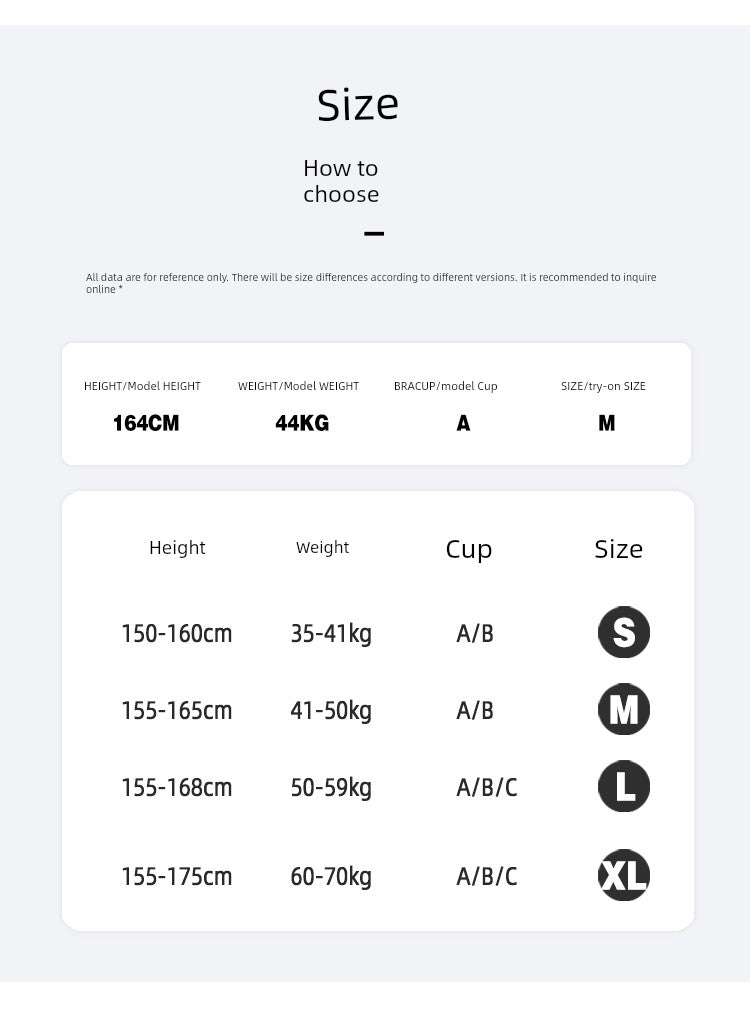 Size

How to choose

All data are for reference only. There will be size differences according to different versions. It is recommended to inquire online *

| HEIGHT/Model HEIGHT | WEIGHT/Model WEIGHT | BRACUP/model Cup | SIZE/try-on SIZE |
|---|---|---|---|
| 164CM | 44KG | A | M |

| Height | Weight | Cup | Size |
|---|---|---|---|
| 150-160cm | 35-41kg | A/B | S |
| 155-165cm | 41-50kg | A/B | M |
| 155-168cm | 50-59kg | A/B/C | L |
| 155-175cm | 60-70kg | A/B/C | XL |